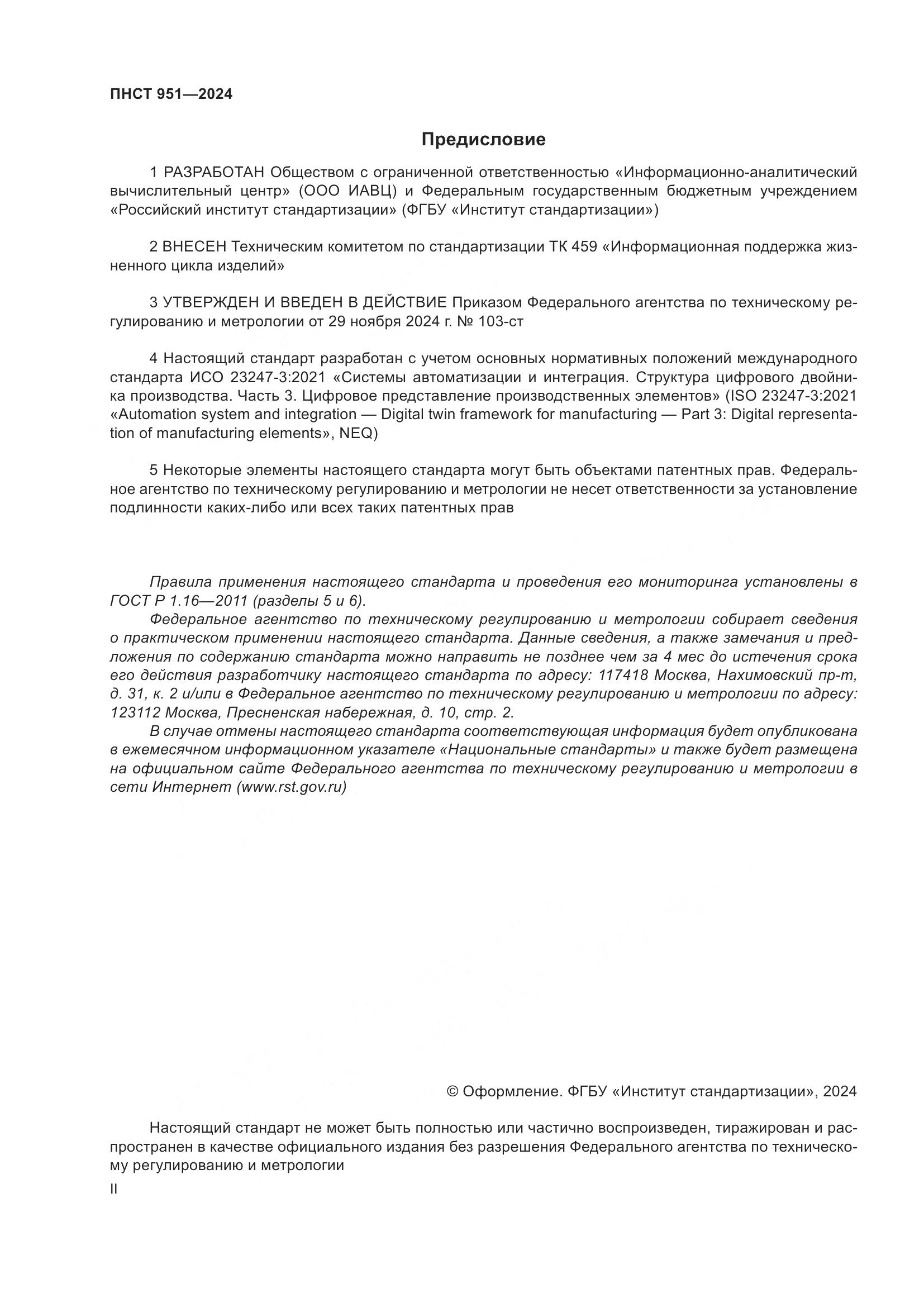 ПНСТ 951—2024

Предисловие

1 РАЗРАБОТАН Обществом с ограниченной ответственностью «Информационно-аналитический вычислительный центр» (ООО ИАВЦ) и Федеральным государственным бюджетным учреждением «Российский институт стандартизации» (ФГБУ «Институт стандартизации»)

2 ВНЕСЕН Техническим комитетом по стандартизации ТК 459 «Информационная поддержка жизненного цикла изделий»

3 УТВЕРЖДЕН И ВВЕДЕН В ДЕЙСТВИЕ Приказом Федерального агентства по техническому регулированию и метрологии от 29 ноября 2024 г. № 103-ст

4 Настоящий стандарт разработан с учетом основных нормативных положений международного стандарта ИСО 23247-3:2021 «Системы автоматизации и интеграция. Структура цифрового двойника производства. Часть 3. Цифровое представление производственных элементов» (ISO 23247-3:2021 «Automation system and integration — Digital twin framework for manufacturing — Part 3: Digital representation of manufacturing elements», NEQ)

5 Некоторые элементы настоящего стандарта могут быть объектами патентных прав. Федеральное агентство по техническому регулированию и метрологии не несет ответственности за установление подлинности каких-либо или всех таких патентных прав

Правила применения настоящего стандарта и проведения его мониторинга установлены в ГОСТ Р 1.16—2011 (разделы 5 и 6).

Федеральное агентство по техническому регулированию и метрологии собирает сведения о практическом применении настоящего стандарта. Данные сведения, а также замечания и предложения по содержанию стандарта можно направить не позднее чем за 4 мес до истечения срока его действия разработчику настоящего стандарта по адресу: 117418 Москва, Нахимовский пр-т, д. 31, к. 2 и/или в Федеральное агентство по техническому регулированию и метрологии по адресу: 123112 Москва, Пресненская набережная, д. 10, стр. 2.

В случае отмены настоящего стандарта соответствующая информация будет опубликована в ежемесячном информационном указателе «Национальные стандарты» и также будет размещена на официальном сайте Федерального агентства по техническому регулированию и метрологии в сети Интернет (www.rst.gov.ru)

© Оформление. ФГБУ «Институт стандартизации», 2024

Настоящий стандарт не может быть полностью или частично воспроизведен, тиражирован и распространен в качестве официального издания без разрешения Федерального агентства по техническому регулированию и метрологии

II